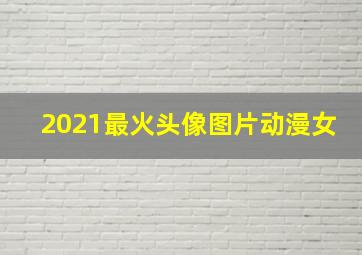 2021最火头像图片动漫女